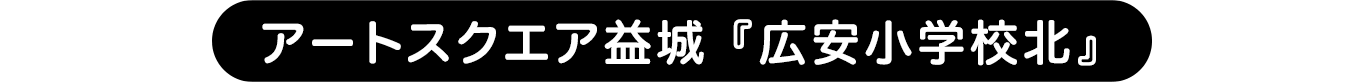 アートスクエア益城『広安小学校北』